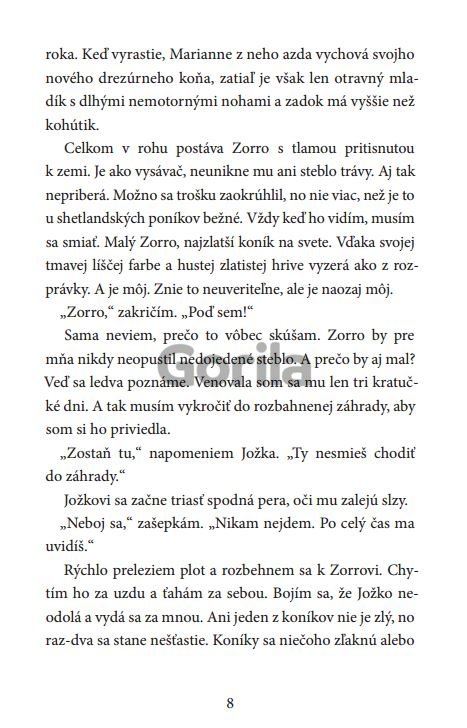 roka. Keď vyrastie, Marianne z neho azda vychová svojho nového drezúrneho koňa, zatiaľ je však len otravný mladík s dlhými nemotornými nohami a zadok má vyššie než kohútik.

Celkom v rohu postáva Zorro s tlamou pritisnutou k zemi. Je ako vysávač, neunikne mu ani steblo trávy. Aj tak nepriberá. Možno sa trošku zaokrúhlil, no nie viac, než je to u shetlandských poníkov bežné. Vždy keď ho vidím, musím sa smiať. Malý Zorro, najzlatší koník na svete. Vďaka svojej tmavej líščej farbe a hustej zlatistej hrive vyzerá ako z rozprávky. A je môj. Znie to neuveriteľne, ale je naozaj môj.

„Zorro," zakričím. „Poď sem!"

Sama neviem, prečo to vôbec skúšam. Zorro by pre mňa nikdy neopustil nedojedené steblo. A prečo by aj mal? Veď sa ledva poznáme. Venovala som sa mu len tri kratučké dni. A tak musím vykročiť do rozbahnenej záhrady, aby som si ho priviedla.

„Zostaň tu," napomeniem Jožka. „Ty nesmieš chodiť do záhrady."

Jožkovi sa začne triasť spodná pera, oči mu zalejú slzy.

„Neboj sa," zašepkám. „Nikam nejdem. Po celý čas ma uvidíš."

Rýchlo preleziem plot a rozbehnem sa k Zorrovi. Chytím ho za uzdu a ťahám za sebou. Bojím sa, že Jožko neodolá a vydá sa za mnou. Ani jeden z koníkov nie je zlý, no raz-dva sa stane nešťastie. Koníky sa niečoho zľaknú alebo

Gorila

8